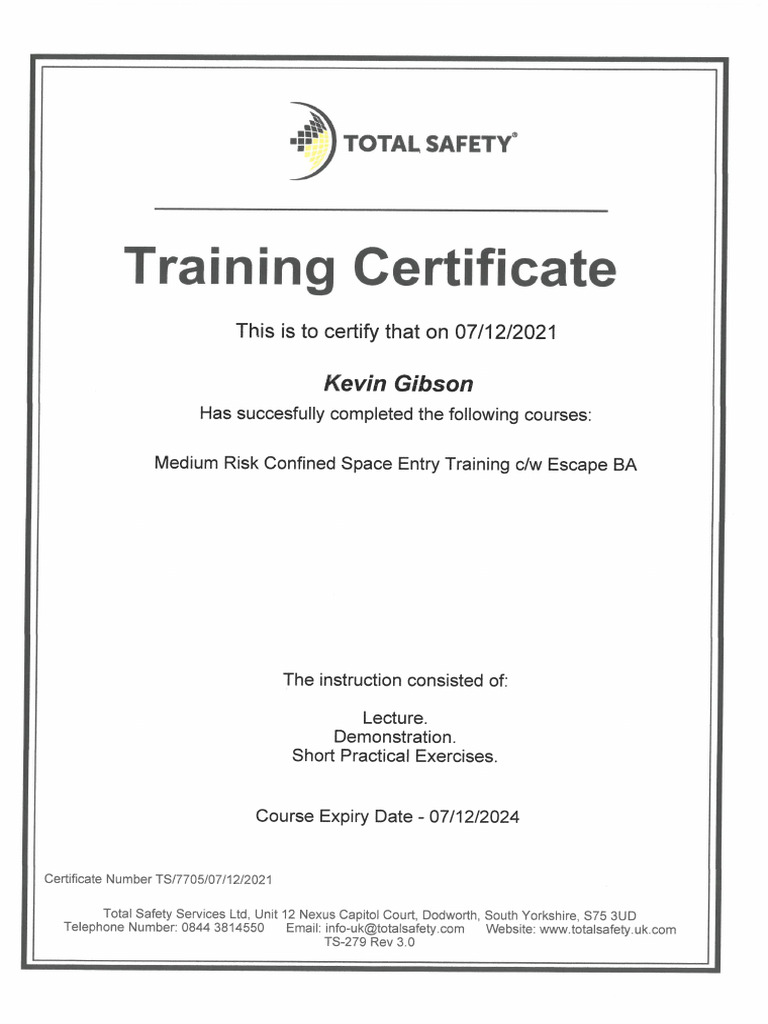 TOTAL SAFETY®

Training Certificate

This is to certify that on 07/12/2021

Kevin Gibson

Has succesfully completed the following courses:

Medium Risk Confined Space Entry Training c/w Escape BA

The instruction consisted of:

Lecture.
Demonstration.
Short Practical Exercises.

Course Expiry Date - 07/12/2024

Certificate Number TS/7705/07/12/2021

Total Safety Services Ltd, Unit 12 Nexus Capitol Court, Dodworth, South Yorkshire, S75 3UD
Telephone Number: 0844 3814550 Email: info-uk@totalsafety.com Website: www.totalsafety.uk.com
TS-279 Rev 3.0